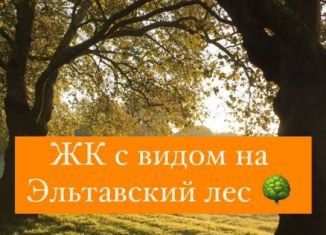 ЖК с видом на Эльтавский лес 🌳